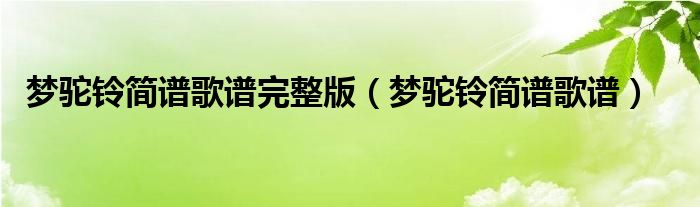 梦驼铃简谱歌谱完整版（梦驼铃简谱歌谱）